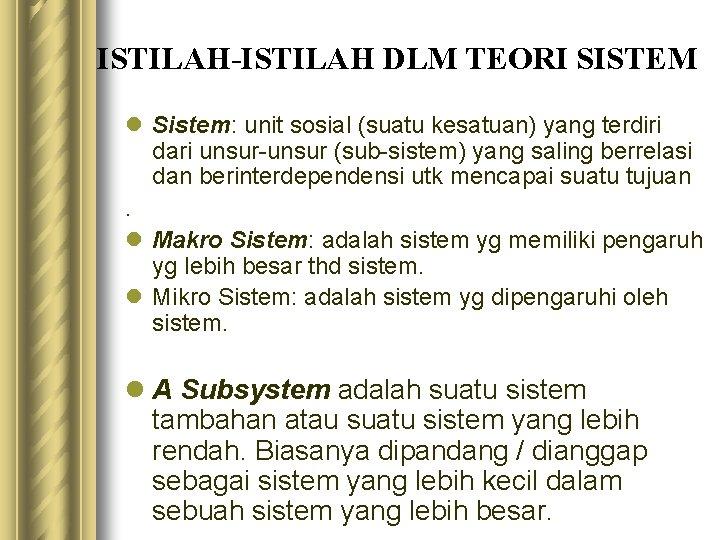 ISTILAH-ISTILAH DLM TEORI SISTEM

• Sistem: unit sosial (suatu kesatuan) yang terdiri dari unsur-unsur (sub-sistem) yang saling berrelasi dan berinterdependensi utk mencapai suatu tujuan

.

• Makro Sistem: adalah sistem yg memiliki pengaruh yg lebih besar thd sistem.

• Mikro Sistem: adalah sistem yg dipengaruhi oleh sistem.

• A Subsystem adalah suatu sistem tambahan atau suatu sistem yang lebih rendah. Biasanya dipandang / dianggap sebagai sistem yang lebih kecil dalam sebuah sistem yang lebih besar.